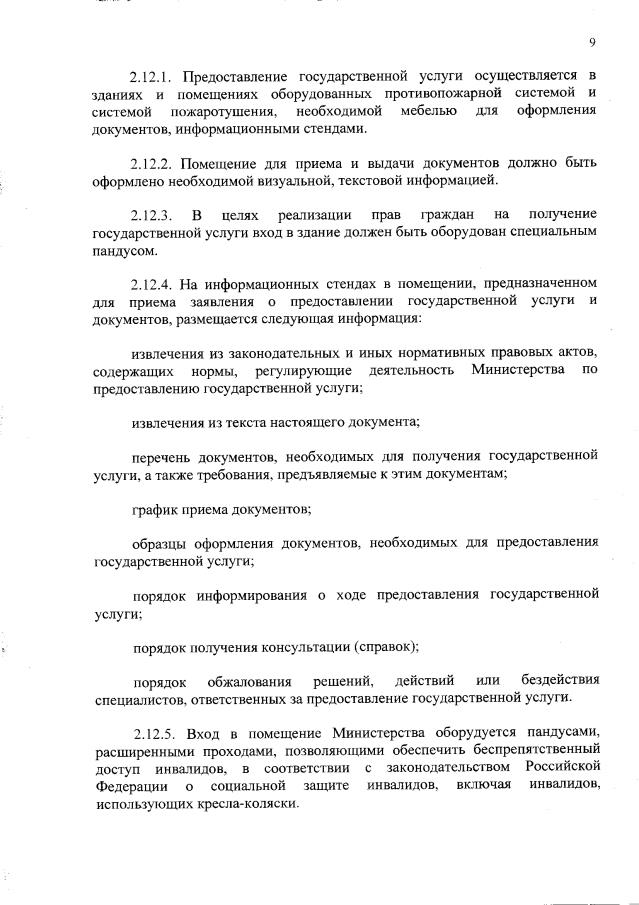 9

2.12.1. Предоставление государственной услуги осуществляется в зданиях и помещениях оборудованных противопожарной системой и системой пожаротушения, необходимой мебелью для оформления документов, информационными стендами.

2.12.2. Помещение для приема и выдачи документов должно быть оформлено необходимой визуальной, текстовой информацией.

2.12.3. В целях реализации прав граждан на получение государственной услуги вход в здание должен быть оборудован специальным пандусом.

2.12.4. На информационных стендах в помещении, предназначенном для приема заявления о предоставлении государственной услуги и документов, размещается следующая информация:

извлечения из законодательных и иных нормативных правовых актов, содержащих нормы, регулирующие деятельность Министерства по предоставлению государственной услуги;

извлечения из текста настоящего документа;

перечень документов, необходимых для получения государственной услуги, а также требования, предъявляемые к этим документам;

график приема документов;

образцы оформления документов, необходимых для предоставления государственной услуги;

порядок информирования о ходе предоставления государственной услуги;

порядок получения консультации (справок);

порядок обжалования решений, действий или бездействия специалистов, ответственных за предоставление государственной услуги.

2.12.5. Вход в помещение Министерства оборудуется пандусами, расширенными проходами, позволяющими обеспечить беспрепятственный доступ инвалидов, в соответствии с законодательством Российской Федерации о социальной защите инвалидов, включая инвалидов, использующих кресла-коляски.